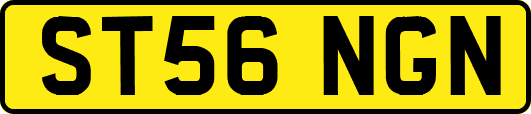 ST56 NGN